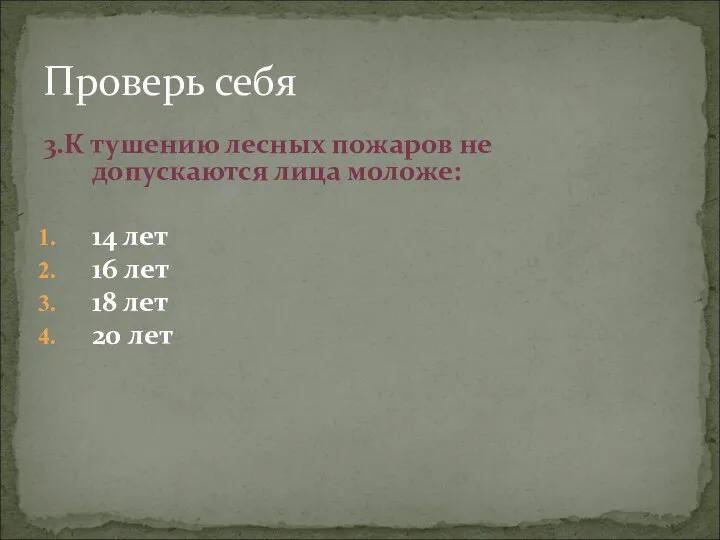 Проверь себя

3.К тушению лесных пожаров не допускаются лица моложе:

1. 14 лет
2. 16 лет
3. 18 лет
4. 20 лет